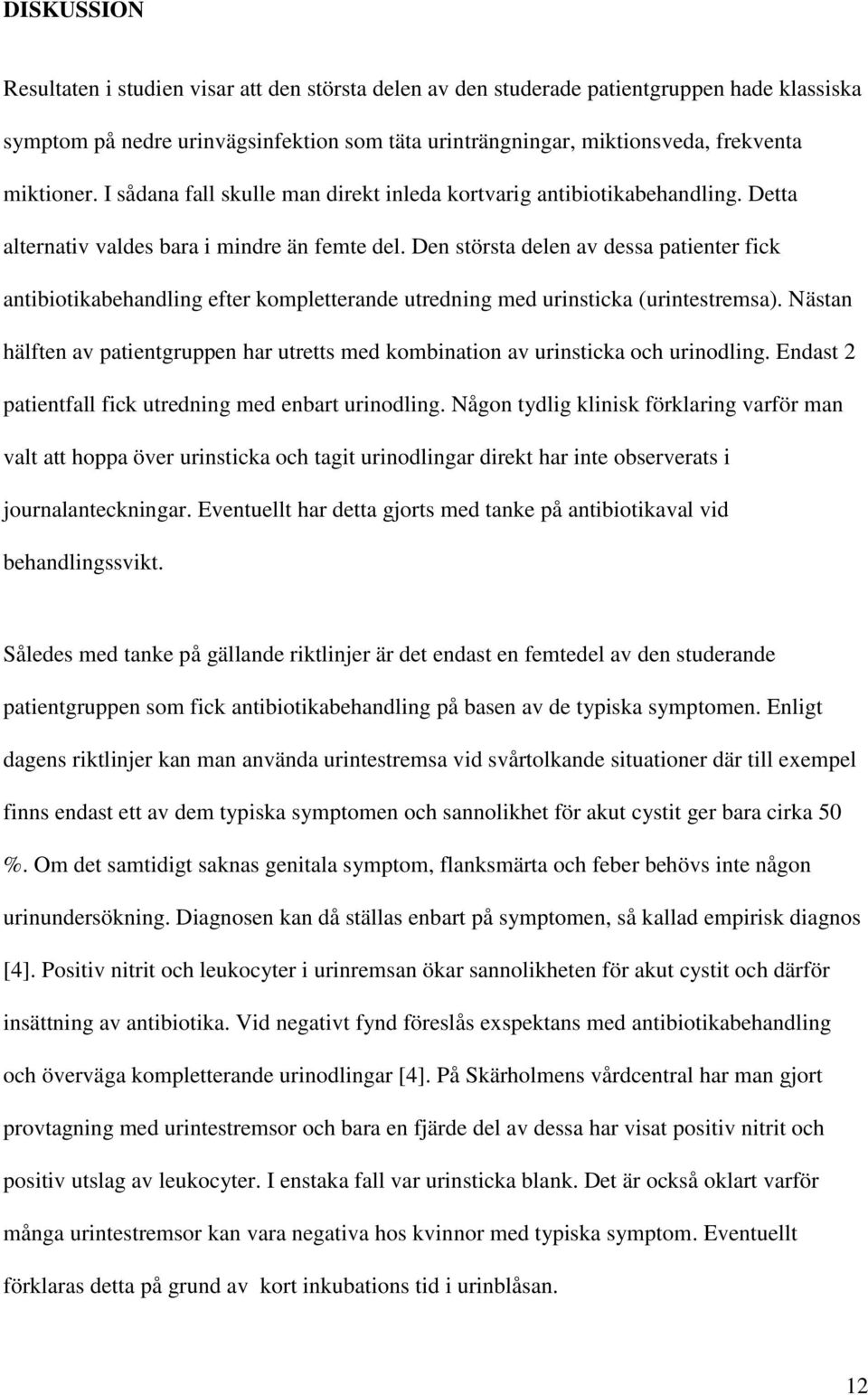 DISKUSSION

Resultaten i studien visar att den största delen av den studerade patientgruppen hade klassiska symptom på nedre urinvägsinfektion som täta urinträngningar, miktionsveda, frekventa miktioner. I sådana fall skulle man direkt inleda kortvarig antibiotikabehandling. Detta alternativ valdes bara i mindre än femte del. Den största delen av dessa patienter fick antibiotikabehandling efter kompletterande utredning med urinsticka (urintestremsa). Nästan hälften av patientgruppen har utretts med kombination av urinsticka och urinodling. Endast 2 patientfall fick utredning med enbart urinodling. Någon tydlig klinisk förklaring varför man valt att hoppa över urinsticka och tagit urinodlingar direkt har inte observerats i journalanteckningar. Eventuellt har detta gjorts med tanke på antibiotikaval vid behandlingssvikt.

Således med tanke på gällande riktlinjer är det endast en femtedel av den studerande patientgruppen som fick antibiotikabehandling på basen av de typiska symptomen. Enligt dagens riktlinjer kan man använda urintestremsa vid svårtolkande situationer där till exempel finns endast ett av dem typiska symptomen och sannolikhet för akut cystit ger bara cirka 50 %. Om det samtidigt saknas genitala symptom, flanksmärta och feber behövs inte någon urinundersökning. Diagnosen kan då ställas enbart på symptomen, så kallad empirisk diagnos [4]. Positiv nitrit och leukocyter i urinremsan ökar sannolikheten för akut cystit och därför insättning av antibiotika. Vid negativt fynd föreslås exspektans med antibiotikabehandling och överväga kompletterande urinodlingar [4]. På Skärholmens vårdcentral har man gjort provtagning med urintestremsor och bara en fjärde del av dessa har visat positiv nitrit och positiv utslag av leukocyter. I enstaka fall var urinsticka blank. Det är också oklart varför många urintestremsor kan vara negativa hos kvinnor med typiska symptom. Eventuellt förklaras detta på grund av kort inkubations tid i urinblåsan.

12